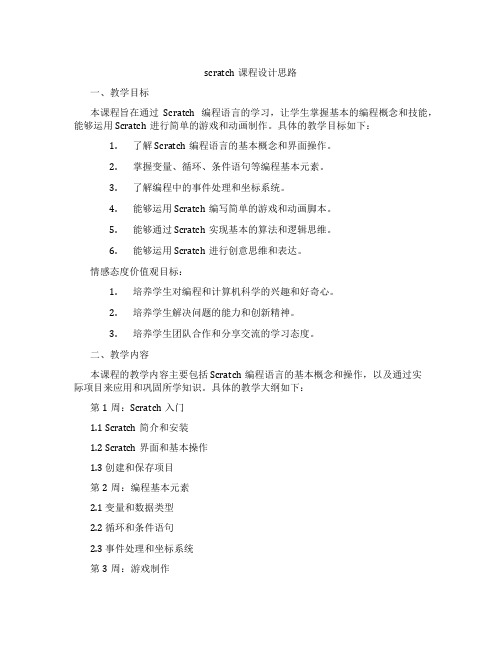 scratch 课程设计思路

一、教学目标

本课程旨在通过 Scratch 编程语言的学习，让学生掌握基本的编程概念和技能，能够运用 Scratch 进行简单的游戏和动画制作。具体的教学目标如下：

1. 了解 Scratch 编程语言的基本概念和界面操作。

2. 掌握变量、循环、条件语句等编程基本元素。

3. 了解编程中的事件处理和坐标系统。

4. 能够运用 Scratch 编写简单的游戏和动画脚本。

5. 能够通过 Scratch 实现基本的算法和逻辑思维。

6. 能够运用 Scratch 进行创意思维和表达。

情感态度价值观目标：

1. 培养学生对编程和计算机科学的兴趣和好奇心。

2. 培养学生解决问题的能力和创新精神。

3. 培养学生团队合作和分享交流的学习态度。

二、教学内容

本课程的教学内容主要包括 Scratch 编程语言的基本概念和操作，以及通过实际项目来应用和巩固所学知识。具体的教学大纲如下：

第 1 周：Scratch 入门

1.1 Scratch 简介和安装

1.2 Scratch 界面和基本操作

1.3 创建和保存项目

第 2 周：编程基本元素

2.1 变量和数据类型

2.2 循环和条件语句

2.3 事件处理和坐标系统

第 3 周：游戏制作